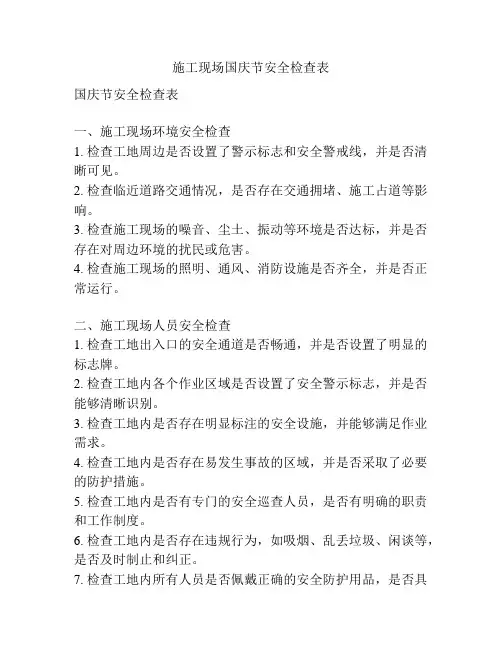 施工现场国庆节安全检查表

国庆节安全检查表

一、施工现场环境安全检查
1. 检查工地周边是否设置了警示标志和安全警戒线，并是否清晰可见。
2. 检查临近道路交通情况，是否存在交通拥堵、施工占道等影响。
3. 检查施工现场的噪音、尘土、振动等环境是否达标，并是否存在对周边环境的扰民或危害。
4. 检查施工现场的照明、通风、消防设施是否齐全，并是否正常运行。

二、施工现场人员安全检查
1. 检查工地出入口的安全通道是否畅通，并是否设置了明显的标志牌。
2. 检查工地内各个作业区域是否设置了安全警示标志，并是否能够清晰识别。
3. 检查工地内是否存在明显标注的安全设施，并能够满足作业需求。
4. 检查工地内是否存在易发生事故的区域，并是否采取了必要的防护措施。
5. 检查工地内是否有专门的安全巡查人员，是否有明确的职责和工作制度。
6. 检查工地内是否存在违规行为，如吸烟、乱丢垃圾、闲谈等，是否及时制止和纠正。
7. 检查工地内所有人员是否佩戴正确的安全防护用品，是否具